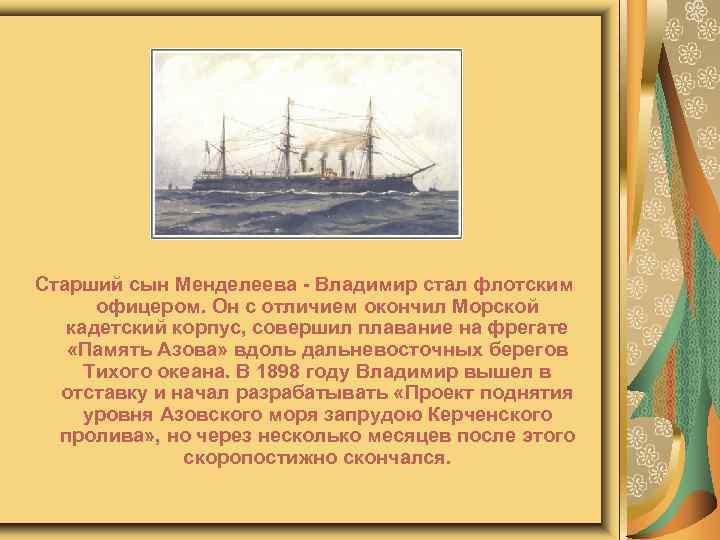 Старший сын Менделеева - Владимир стал флотским офицером. Он с отличием окончил Морской кадетский корпус, совершил плавание на фрегате «Память Азова» вдоль дальневосточных берегов Тихого океана. В 1898 году Владимир вышел в отставку и начал разрабатывать «Проект поднятия уровня Азовского моря запрудою Керченского пролива», но через несколько месяцев после этого скоропостижно скончался.